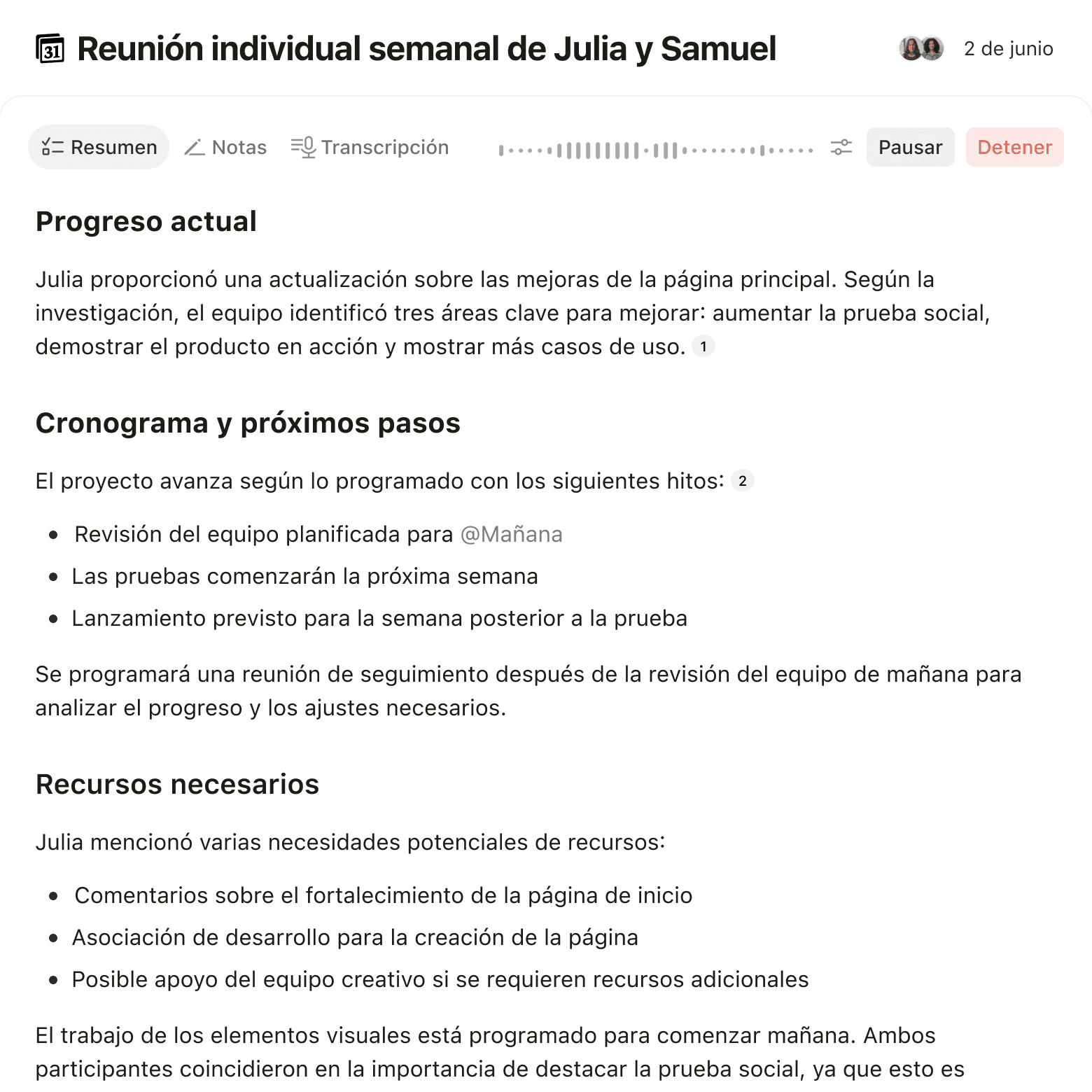 31 Reunión individual semanal de Julia y Samuel

2 de junio

Resumen Notas Transcripción Pausar Detener

Progreso actual

Julia proporcionó una actualización sobre las mejoras de la página principal. Según la investigación, el equipo identificó tres áreas clave para mejorar: aumentar la prueba social, demostrar el producto en acción y mostrar más casos de uso. 1

Cronograma y próximos pasos

El proyecto avanza según lo programado con los siguientes hitos: 2

- Revisión del equipo planificada para @Mañana
- Las pruebas comenzarán la próxima semana
- Lanzamiento previsto para la semana posterior a la prueba

Se programará una reunión de seguimiento después de la revisión del equipo de mañana para analizar el progreso y los ajustes necesarios.

Recursos necesarios

Julia mencionó varias necesidades potenciales de recursos:

- Comentarios sobre el fortalecimiento de la página de inicio
- Asociación de desarrollo para la creación de la página
- Posible apoyo del equipo creativo si se requieren recursos adicionales

El trabajo de los elementos visuales está programado para comenzar mañana. Ambos participantes coincidieron en la importancia de destacar la prueba social, ya que esto es